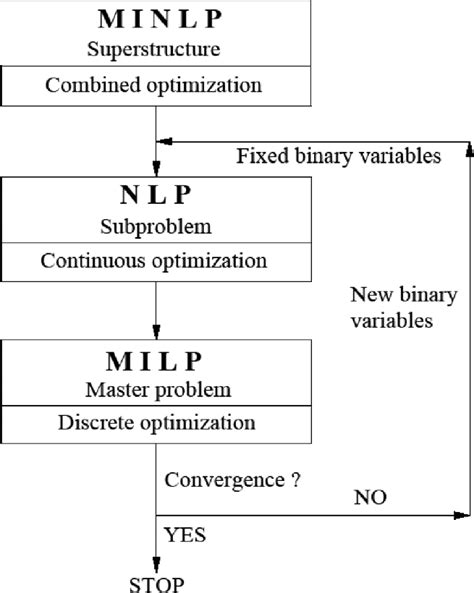 M I N L P
Superstructure
Combined optimization

Fixed binary variables

N L P
Subproblem
Continuous optimization

New binary variables

M I L P
Master problem
Discrete optimization

Convergence ?

NO

YES

STOP